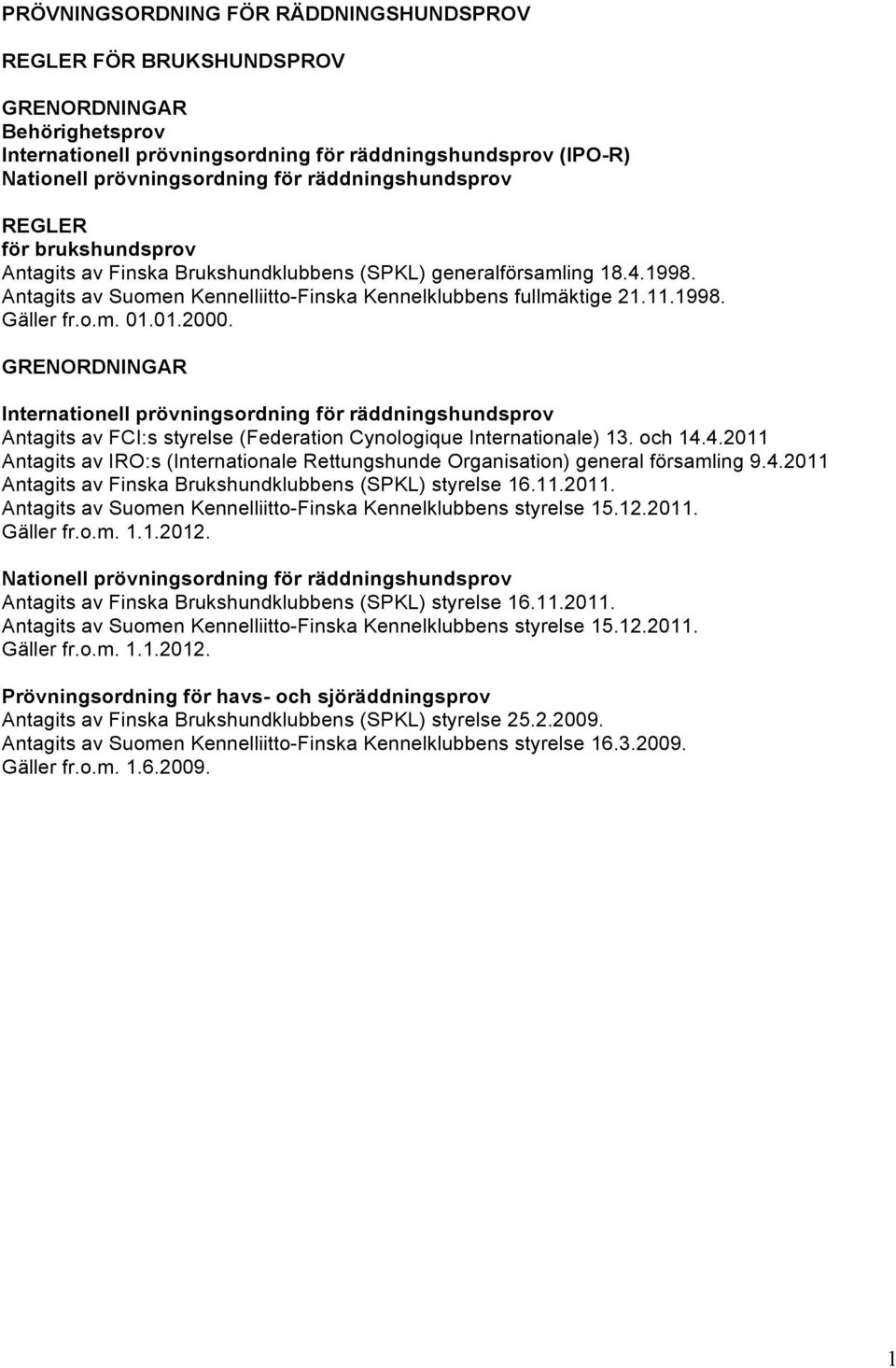 PRÖVNINGSORDNING FÖR RÄDDNINGSHUNDSPROV

REGLER FÖR BRUKSHUNDSPROV

GRENORDNINGAR
Behörighetsprov
Internationell prövningsordning för räddningshundsprov (IPO-R)
Nationell prövningsordning för räddningshundsprov

REGLER
för brukshundsprov
Antagits av Finska Brukshundklubbens (SPKL) generalförsamling 18.4.1998.
Antagits av Suomen Kennelliitto-Finska Kennelklubbens fullmäktige 21.11.1998.
Gäller fr.o.m. 01.01.2000.

GRENORDNINGAR

Internationell prövningsordning för räddningshundsprov
Antagits av FCI:s styrelse (Federation Cynologique Internationale) 13. och 14.4.2011
Antagits av IRO:s (Internationale Rettungshunde Organisation) general församling 9.4.2011
Antagits av Finska Brukshundklubbens (SPKL) styrelse 16.11.2011.
Antagits av Suomen Kennelliitto-Finska Kennelklubbens styrelse 15.12.2011.
Gäller fr.o.m. 1.1.2012.

Nationell prövningsordning för räddningshundsprov
Antagits av Finska Brukshundklubbens (SPKL) styrelse 16.11.2011.
Antagits av Suomen Kennelliitto-Finska Kennelklubbens styrelse 15.12.2011.
Gäller fr.o.m. 1.1.2012.

Prövningsordning för havs- och sjöräddningsprov
Antagits av Finska Brukshundklubbens (SPKL) styrelse 25.2.2009.
Antagits av Suomen Kennelliitto-Finska Kennelklubbens styrelse 16.3.2009.
Gäller fr.o.m. 1.6.2009.

1